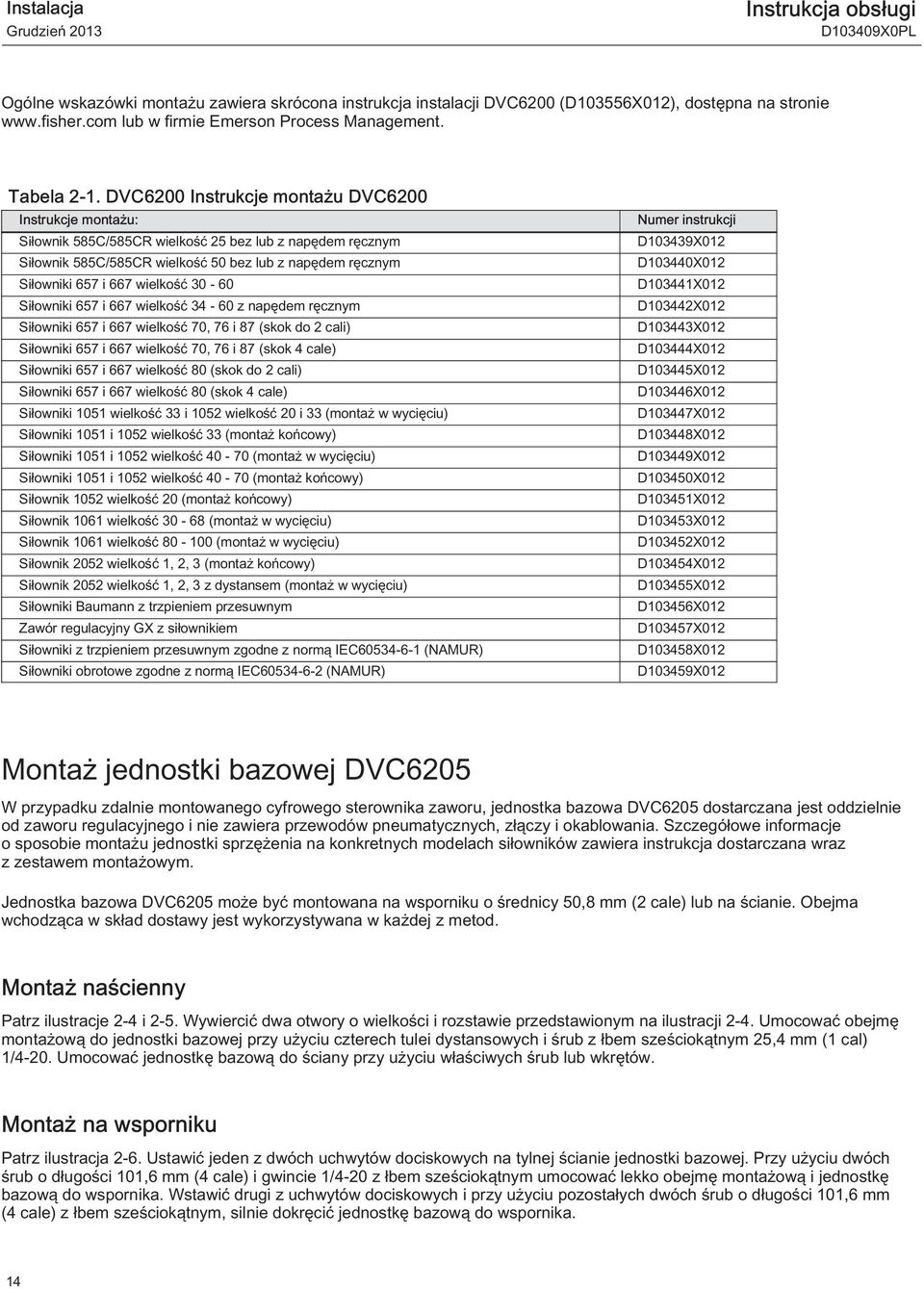 Instalacja
Grudzień 2013

Instrukcja obsługi
D103409X0PL

Ogólne wskazówki montażu zawiera skrócona instrukcja instalacji DVC6200 (D103556X012), dostępna na stronie www.fisher.com lub w firmie Emerson Process Management.

Tabela 2-1. DVC6200 Instrukcje montażu DVC6200

| Instrukcje montażu: | Numer instrukcji |
|---|---|
| Siłownik 585C/585CR wielkość 25 bez lub z napędem ręcznym | D103439X012 |
| Siłownik 585C/585CR wielkość 50 bez lub z napędem ręcznym | D103440X012 |
| Siłowniki 657 i 667 wielkość 30 - 60 | D103441X012 |
| Siłowniki 657 i 667 wielkość 34 - 60 z napędem ręcznym | D103442X012 |
| Siłowniki 657 i 667 wielkość 70, 76 i 87 (skok do 2 cali) | D103443X012 |
| Siłowniki 657 i 667 wielkość 70, 76 i 87 (skok 4 cale) | D103444X012 |
| Siłowniki 657 i 667 wielkość 80 (skok do 2 cali) | D103445X012 |
| Siłowniki 657 i 667 wielkość 80 (skok 4 cale) | D103446X012 |
| Siłowniki 1051 wielkość 33 i 1052 wielkość 20 i 33 (montaż w wycięciu) | D103447X012 |
| Siłowniki 1051 i 1052 wielkość 33 (montaż końcowy) | D103448X012 |
| Siłowniki 1051 i 1052 wielkość 40 - 70 (montaż w wycięciu) | D103449X012 |
| Siłowniki 1051 i 1052 wielkość 40 - 70 (montaż końcowy) | D103450X012 |
| Siłownik 1052 wielkość 20 (montaż końcowy) | D103451X012 |
| Siłownik 1061 wielkość 30 - 68 (montaż w wycięciu) | D103453X012 |
| Siłownik 1061 wielkość 80 - 100 (montaż w wycięciu) | D103452X012 |
| Siłownik 2052 wielkość 1, 2, 3 (montaż końcowy) | D103454X012 |
| Siłownik 2052 wielkość 1, 2, 3 z dystansem (montaż w wycięciu) | D103455X012 |
| Siłowniki Baumann z trzpieniem przesuwnym | D103456X012 |
| Zawór regulacyjny GX z siłownikiem | D103457X012 |
| Siłowniki z trzpieniem przesuwnym zgodne z normą IEC60534-6-1 (NAMUR) | D103458X012 |
| Siłowniki obrotowe zgodne z normą IEC60534-6-2 (NAMUR) | D103459X012 |

Montaż jednostki bazowej DVC6205

W przypadku zdalnie montowanego cyfrowego sterownika zaworu, jednostka bazowa DVC6205 dostarczana jest oddzielnie od zaworu regulacyjnego i nie zawiera przewodów pneumatycznych, złączy i okablowania. Szczegółowe informacje o sposobie montażu jednostki sprzężenia na konkretnych modelach siłowników zawiera instrukcja dostarczana wraz z zestawem montażowym.

Jednostka bazowa DVC6205 może być montowana na wsporniku o średnicy 50,8 mm (2 cale) lub na ścianie. Obejma wchodząca w skład dostawy jest wykorzystywana w każdej z metod.

Montaż naścienny

Patrz ilustracje 2-4 i 2-5. Wywiercić dwa otwory o wielkości i rozstawie przedstawionym na ilustracji 2-4. Umocować obejmę montażową do jednostki bazowej przy użyciu czterech tulei dystansowych i śrub z łbem sześciokątnym 25,4 mm (1 cal) 1/4-20. Umocować jednostkę bazową do ściany przy użyciu właściwych śrub lub wkrętów.

Montaż na wsporniku

Patrz ilustracja 2-6. Ustawić jeden z dwóch uchwytów dociskowych na tylnej ścianie jednostki bazowej. Przy użyciu dwóch śrub o długości 101,6 mm (4 cale) i gwincie 1/4-20 z łbem sześciokątnym umocować lekko obejmę montażową i jednostkę bazową do wspornika. Wstawić drugi z uchwytów dociskowych i przy użyciu pozostałych dwóch śrub o długości 101,6 mm (4 cale) z łbem sześciokątnym, silnie dokręcić jednostkę bazową do wspornika.

14